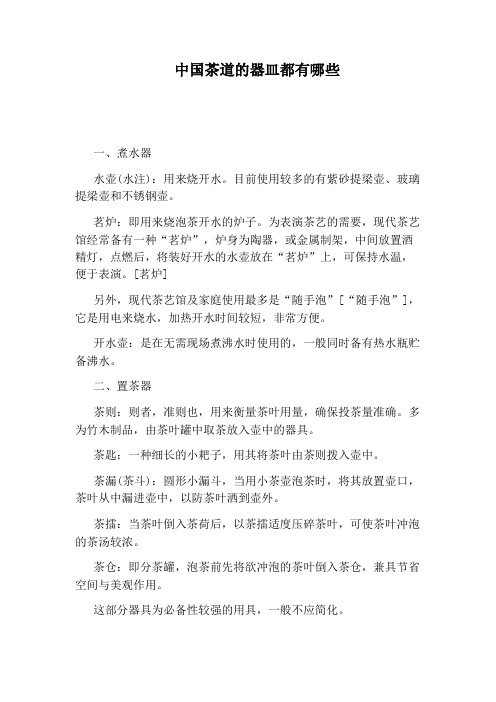 中国茶道的器皿都有哪些

一、煮水器

水壶(水注)：用来烧开水。目前使用较多的有紫砂提梁壶、玻璃提梁壶和不锈钢壶。

茗炉：即用来烧泡茶开水的炉子。为表演茶艺的需要，现代茶艺馆经常备有一种“茗炉”，炉身为陶器，或金属制架，中间放置酒精灯，点燃后，将装好开水的水壶放在“茗炉”上，可保持水温，便于表演。[茗炉]

另外，现代茶艺馆及家庭使用最多是“随手泡”[“随手泡”]，它是用电来烧水，加热开水时间较短，非常方便。

开水壶：是在无需现场煮沸水时使用的，一般同时备有热水瓶贮备沸水。

二、置茶器

茶则：则者，准则也，用来衡量茶叶用量，确保投茶量准确。多为竹木制品，由茶叶罐中取茶放入壶中的器具。

茶匙：一种细长的小耙子，用其将茶叶由茶则拨入壶中。

茶漏(茶斗)：圆形小漏斗，当用小茶壶泡茶时，将其放置壶口，茶叶从中漏进壶中，以防茶叶洒到壶外。

茶擂：当茶叶倒入茶荷后，以茶擂适度压碎茶叶，可使茶叶冲泡的茶汤较浓。

茶仓：即分茶罐，泡茶前先将欲冲泡的茶叶倒入茶仓，兼具节省空间与美观作用。

这部分器具为必备性较强的用具，一般不应简化。